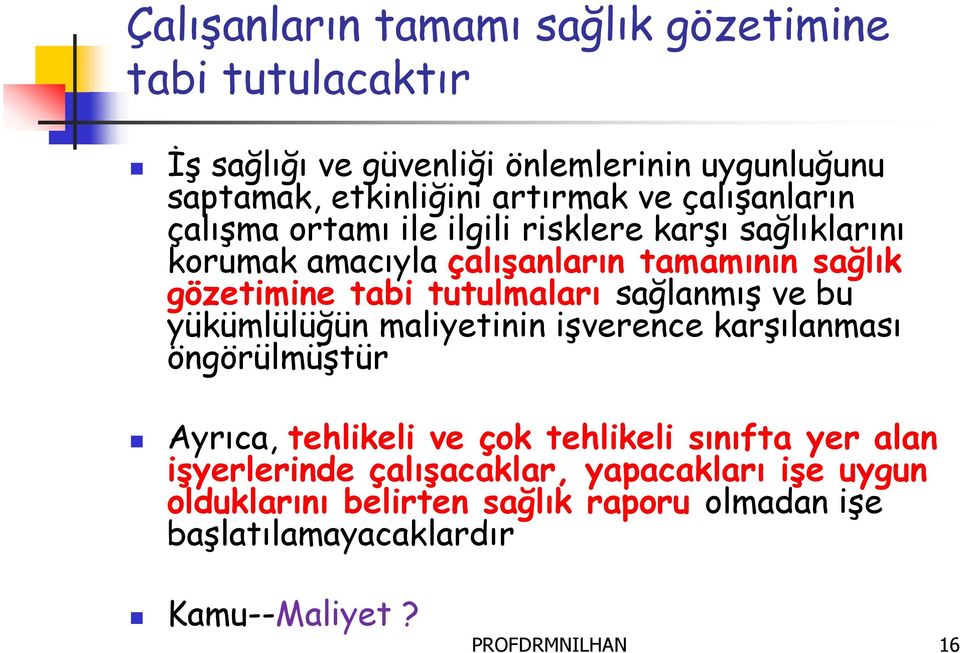 Çalışanların tamamı sağlık gözetimine tabi tutulacaktır

İş sağlığı ve güvenliği önlemlerinin uygunluğunu saptamak, etkinliğini artırmak ve çalışanların çalışma ortamı ile ilgili risklere karşı sağlıklarını korumak amacıyla çalışanların tamamının sağlık gözetimine tabi tutulmaları sağlanmış ve bu yükümlülüğün maliyetinin işverence karşılanması öngörülmüştür

Ayrıca, tehlikeli ve çok tehlikeli sınıfta yer alan işyerlerinde çalışacaklar, yapacakları işe uygun olduklarını belirten sağlık raporu olmadan işe başlatılamayacaklardır

Kamu--Maliyet ?

PROFDRMNILHAN

16